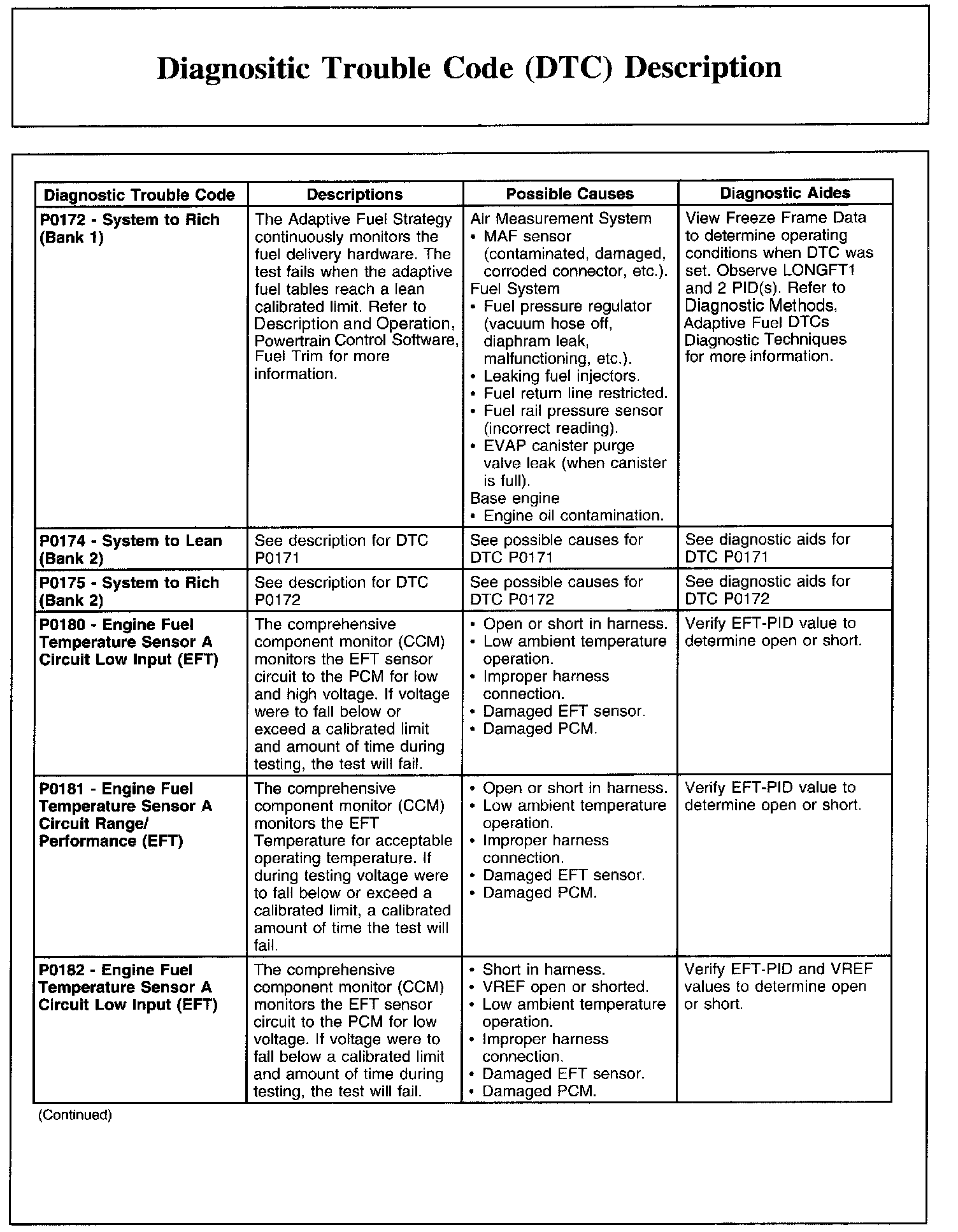 Diagnositic Trouble Code (DTC) Description

| Diagnostic Trouble Code | Descriptions | Possible Causes | Diagnostic Aides |
|---|---|---|---|
| P0172 - System to Rich (Bank 1) | The Adaptive Fuel Strategy continuously monitors the fuel delivery hardware. The test fails when the adaptive fuel tables reach a lean calibrated limit. Refer to Description and Operation, Powertrain Control Software, Fuel Trim for more information. | Air Measurement System • MAF sensor (contaminated, damaged, corroded connector, etc.). Fuel System • Fuel pressure regulator (vacuum hose off, diaphram leak, malfunctioning, etc.). • Leaking fuel injectors. • Fuel return line restricted. • Fuel rail pressure sensor (incorrect reading). • EVAP canister purge valve leak (when canister is full). Base engine • Engine oil contamination. | View Freeze Frame Data to determine operating conditions when DTC was set. Observe LONGFT1 and 2 PID(s). Refer to Diagnostic Methods, Adaptive Fuel DTCs Diagnostic Techniques for more information. |
| P0174 - System to Lean (Bank 2) | See description for DTC P0171 | See possible causes for DTC P0171 | See diagnostic aids for DTC P0171 |
| P0175 - System to Rich (Bank 2) | See description for DTC P0172 | See possible causes for DTC P0172 | See diagnostic aids for DTC P0172 |
| P0180 - Engine Fuel Temperature Sensor A Circuit Low Input (EFT) | The comprehensive component monitor (CCM) monitors the EFT sensor circuit to the PCM for low and high voltage. If voltage were to fall below or exceed a calibrated limit and amount of time during testing, the test will fail. | • Open or short in harness. • Low ambient temperature operation. • Improper harness connection. • Damaged EFT sensor. • Damaged PCM. | Verify EFT-PID value to determine open or short. |
| P0181 - Engine Fuel Temperature Sensor A Circuit Range/ Performance (EFT) | The comprehensive component monitor (CCM) monitors the EFT Temperature for acceptable operating temperature. If during testing voltage were to fall below or exceed a calibrated limit, a calibrated amount of time the test will fail. | • Open or short in harness. • Low ambient temperature operation. • Improper harness connection. • Damaged EFT sensor. • Damaged PCM. | Verify EFT-PID value to determine open or short. |
| P0182 - Engine Fuel Temperature Sensor A Circuit Low Input (EFT) | The comprehensive component monitor (CCM) monitors the EFT sensor circuit to the PCM for low voltage. If voltage were to fall below a calibrated limit and amount of time during testing, the test will fail. | • Short in harness. • VREF open or shorted. • Low ambient temperature operation. • Improper harness connection. • Damaged EFT sensor. • Damaged PCM. | Verify EFT-PID and VREF values to determine open or short. |

(Continued)